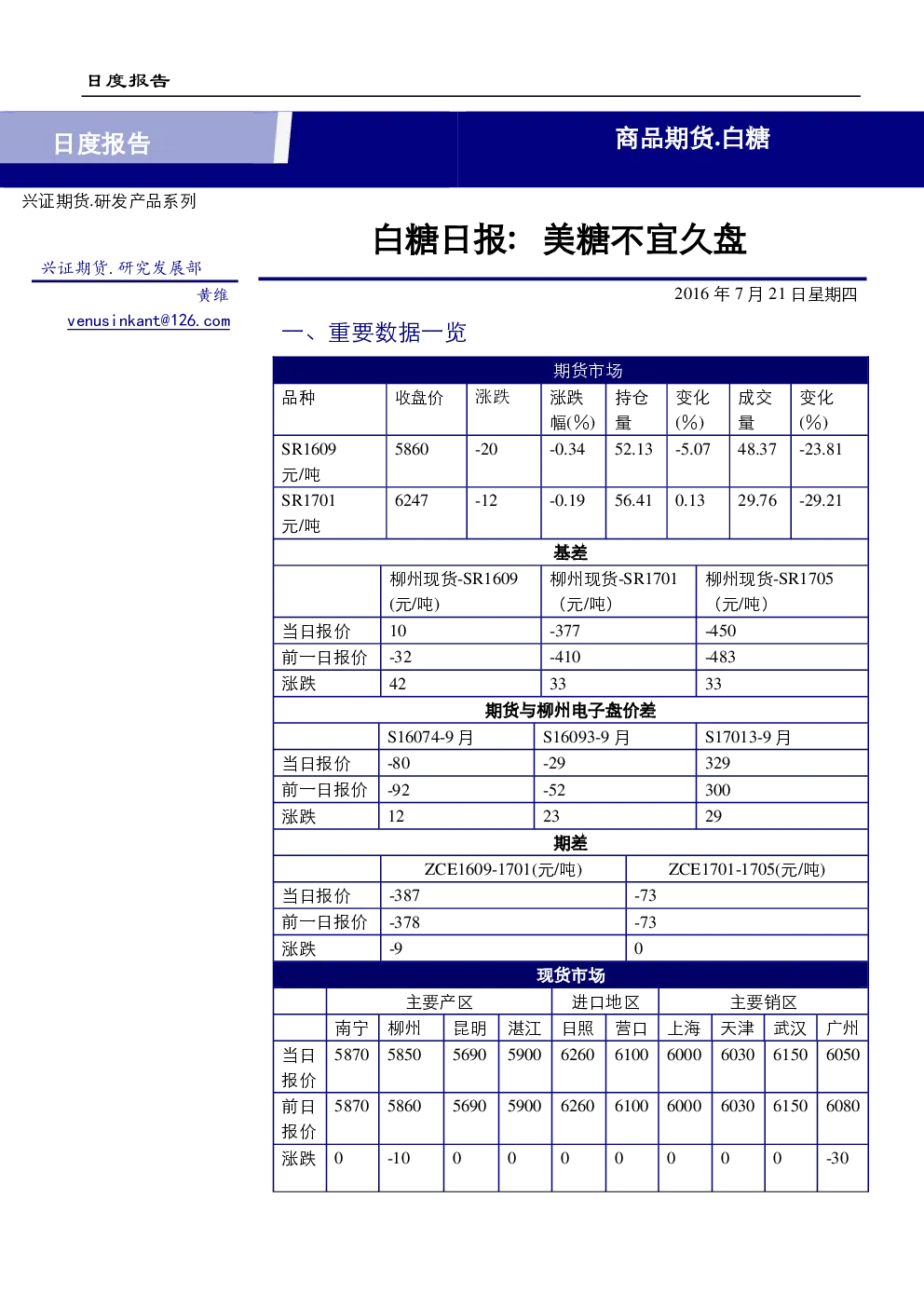 日度报告

日度报告

商品期货.白糖

兴证期货.研发产品系列

白糖日报：美糖不宜久盘

兴证期货.研究发展部

黄维

venusinkant@126.com

2016 年 7 月 21 日星期四

一、重要数据一览

期货市场

| 品种 | 收盘价 | 涨跌 | 涨跌幅(%) | 持仓量 | 变化(%) | 成交量 | 变化(%) |
|---|---|---|---|---|---|---|---|
| SR1609 元/吨 | 5860 | -20 | -0.34 | 52.13 | -5.07 | 48.37 | -23.81 |
| SR1701 元/吨 | 6247 | -12 | -0.19 | 56.41 | 0.13 | 29.76 | -29.21 |

基差

| | 柳州现货-SR1609 (元/吨) | 柳州现货-SR1701 (元/吨) | 柳州现货-SR1705 (元/吨) |
|---|---|---|---|
| 当日报价 | 10 | -377 | -450 |
| 前一日报价 | -32 | -410 | -483 |
| 涨跌 | 42 | 33 | 33 |

期货与柳州电子盘价差

| | S16074-9 月 | S16093-9 月 | S17013-9 月 |
|---|---|---|---|
| 当日报价 | -80 | -29 | 329 |
| 前一日报价 | -92 | -52 | 300 |
| 涨跌 | 12 | 23 | 29 |

期差

| | ZCE1609-1701(元/吨) | ZCE1701-1705(元/吨) |
|---|---|---|
| 当日报价 | -387 | -73 |
| 前一日报价 | -378 | -73 |
| 涨跌 | -9 | 0 |

现货市场

| | 主要产区 | | | | 进口地区 | | 主要销区 | | | |
|---|---|---|---|---|---|---|---|---|---|---|
| | 南宁 | 柳州 | 昆明 | 湛江 | 日照 | 营口 | 上海 | 天津 | 武汉 | 广州 |
| 当日报价 | 5870 | 5850 | 5690 | 5900 | 6260 | 6100 | 6000 | 6030 | 6150 | 6050 |
| 前日报价 | 5870 | 5860 | 5690 | 5900 | 6260 | 6100 | 6000 | 6030 | 6150 | 6080 |
| 涨跌 | 0 | -10 | 0 | 0 | 0 | 0 | 0 | 0 | 0 | -30 |